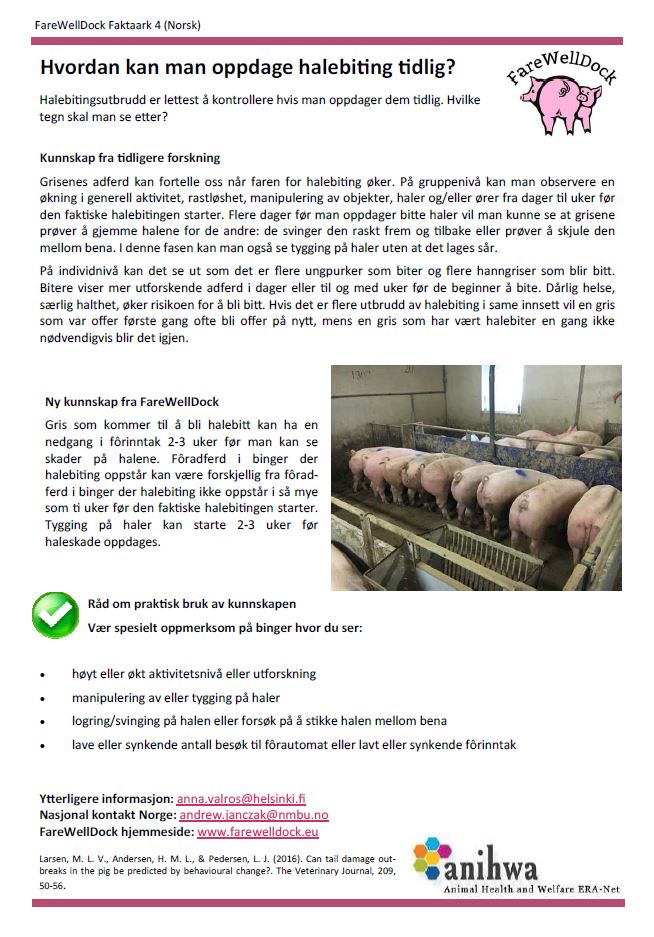 FareWellDock Faktaark 4 (Norsk)

Hvordan kan man oppdage halebiting tidlig?

FareWellDock

Halebitingsutbrudd er lettest å kontrollere hvis man oppdager dem tidlig. Hvilke tegn skal man se etter?

Kunnskap fra tidligere forskning

Grisenes adferd kan fortelle oss når faren for halebiting øker. På gruppenivå kan man observere en økning i generell aktivitet, rastløshet, manipulering av objekter, haler og/eller ører fra dager til uker før den faktiske halebitingen starter. Flere dager før man oppdager bitte haler vil man kunne se at grisene prøver å gjemme halene for de andre: de svinger den raskt frem og tilbake eller prøver å skjule den mellom bena. I denne fasen kan man også se tygging på haler uten at det lages sår.

På individnivå kan det se ut som det er flere ungpurker som biter og flere hanngriser som blir bitt. Bitere viser mer utforskende adferd i dager eller til og med uker før de beginner å bite. Dårlig helse, særlig halthet, øker risikoen for å bli bitt. Hvis det er flere utbrudd av halebiting i same innsett vil en gris som var offer første gang ofte bli offer på nytt, mens en gris som har vært halebiter en gang ikke nødvendigvis blir det igjen.

Ny kunnskap fra FareWellDock

Gris som kommer til å bli halebitt kan ha en nedgang i fôrinntak 2-3 uker før man kan se skader på halene. Fôradferd i binger der halebiting oppstår kan være forskjellig fra fôradferd i binger der halebiting ikke oppstår i så mye som ti uker før den faktiske halebitingen starter. Tygging på haler kan starte 2-3 uker før haleskade oppdages.

Råd om praktisk bruk av kunnskapen
Vær spesielt oppmerksom på binger hvor du ser:

• høyt eller økt aktivitetsnivå eller utforskning
• manipulering av eller tygging på haler
• logring/svinging på halen eller forsøk på å stikke halen mellom bena
• lave eller synkende antall besøk til fôrautomat eller lavt eller synkende fôrinntak

Ytterligere informasjon: anna.valros@helsinki.fi
Nasjonal kontakt Norge: andrew.janczak@nmbu.no
FareWellDock hjemmeside: www.farewelldock.eu

Larsen, M. L. V., Andersen, H. M. L., & Pedersen, L. J. (2016). Can tail damage outbreaks in the pig be predicted by behavioural change?. The Veterinary Journal, 209, 50-56.

anihwa
Animal Health and Welfare ERA-Net